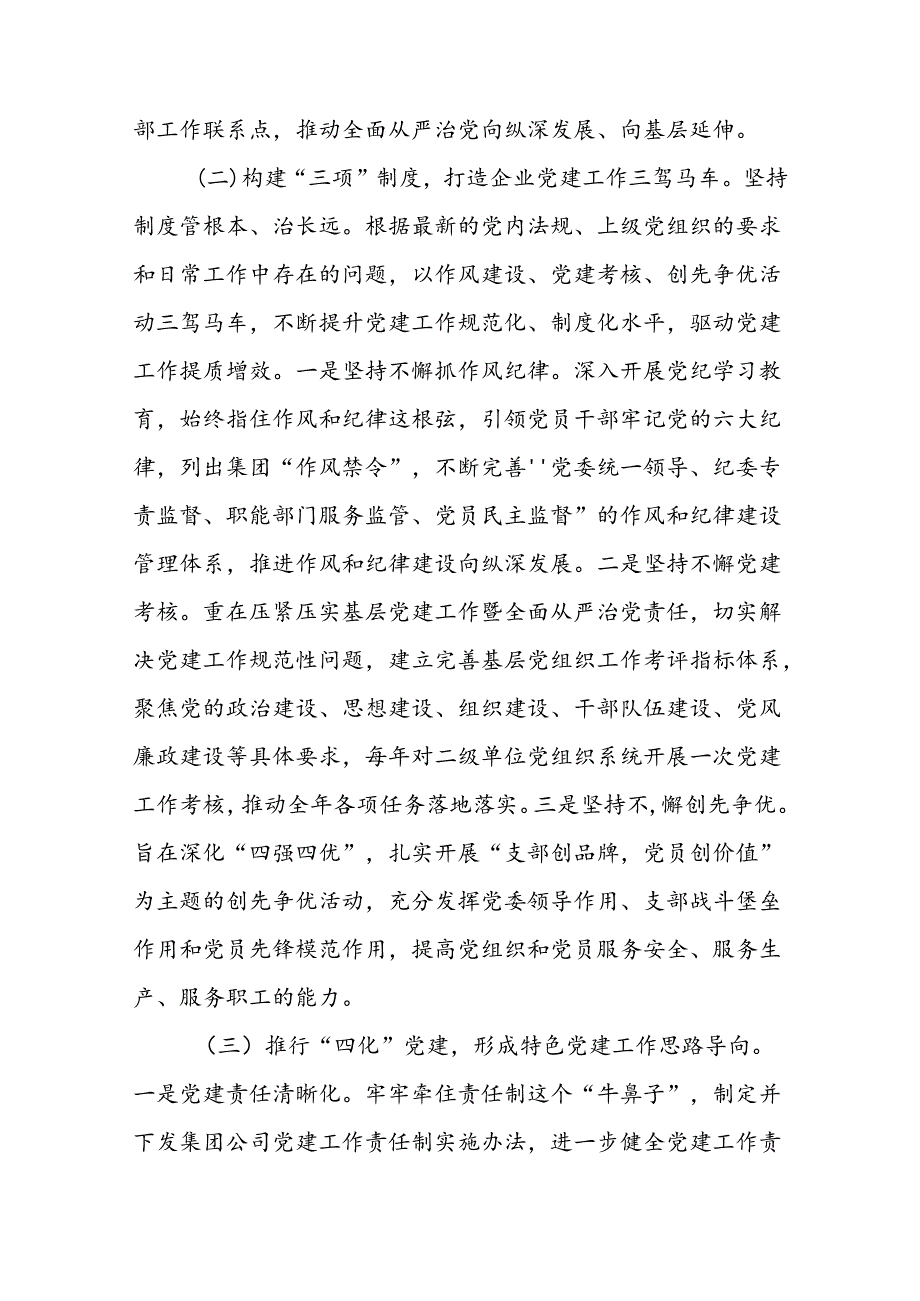 部工作联系点，推动全面从严治党向纵深发展、向基层延伸。

(二)构建“三项”制度，打造企业党建工作三驾马车。坚持制度管根本、治长远。根据最新的党内法规、上级党组织的要求和日常工作中存在的问题，以作风建设、党建考核、创先争优活动三驾马车，不断提升党建工作规范化、制度化水平，驱动党建工作提质增效。一是坚持不懈抓作风纪律。深入开展党纪学习教育，始终指住作风和纪律这根弦，引领党员干部牢记党的六大纪律，列出集团“作风禁令”，不断完善''党委统一领导、纪委专责监督、职能部门服务监管、党员民主监督”的作风和纪律建设管理体系，推进作风和纪律建设向纵深发展。二是坚持不懈党建考核。重在压紧压实基层党建工作暨全面从严治党责任，切实解决党建工作规范性问题，建立完善基层党组织工作考评指标体系，聚焦党的政治建设、思想建设、组织建设、干部队伍建设、党风廉政建设等具体要求，每年对二级单位党组织系统开展一次党建工作考核，推动全年各项任务落地落实。三是坚持不,懈创先争优。旨在深化“四强四优”，扎实开展“支部创品牌，党员创价值”为主题的创先争优活动，充分发挥党委领导作用、支部战斗堡垒作用和党员先锋模范作用，提高党组织和党员服务安全、服务生产、服务职工的能力。

（三）推行“四化”党建，形成特色党建工作思路导向。一是党建责任清晰化。牢牢牵住责任制这个“牛鼻子”，制定并下发集团公司党建工作责任制实施办法，进一步健全党建工作责